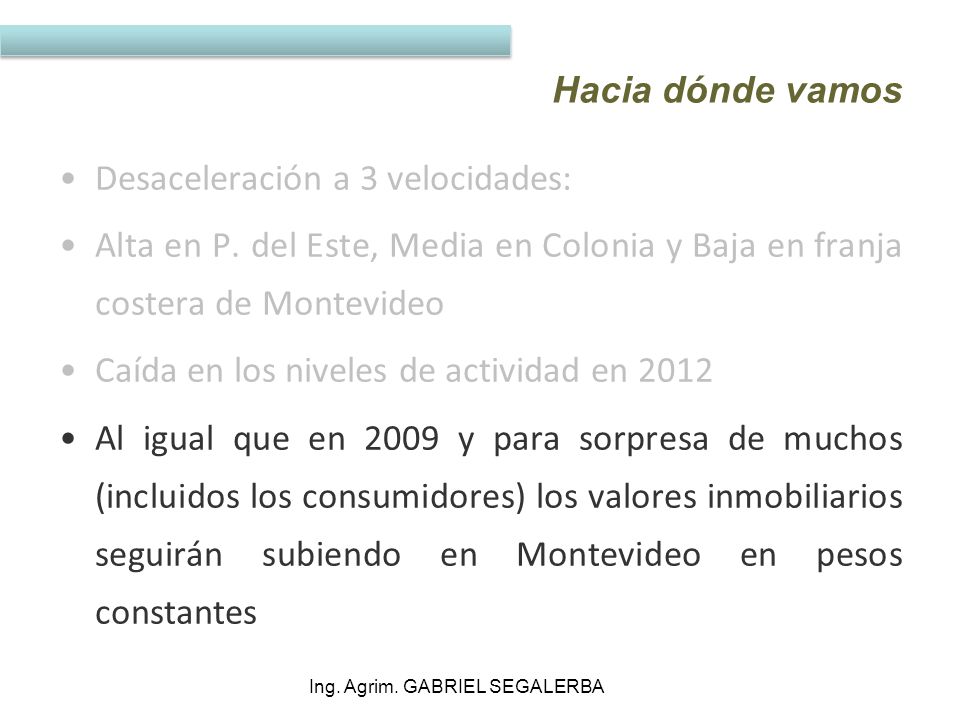 Hacia dónde vamos

• Desaceleración a 3 velocidades:

• Alta en P. del Este, Media en Colonia y Baja en franja costera de Montevideo

• Caída en los niveles de actividad en 2012

• Al igual que en 2009 y para sorpresa de muchos (incluidos los consumidores) los valores inmobiliarios seguirán subiendo en Montevideo en pesos constantes

Ing. Agrim. GABRIEL SEGALERBA